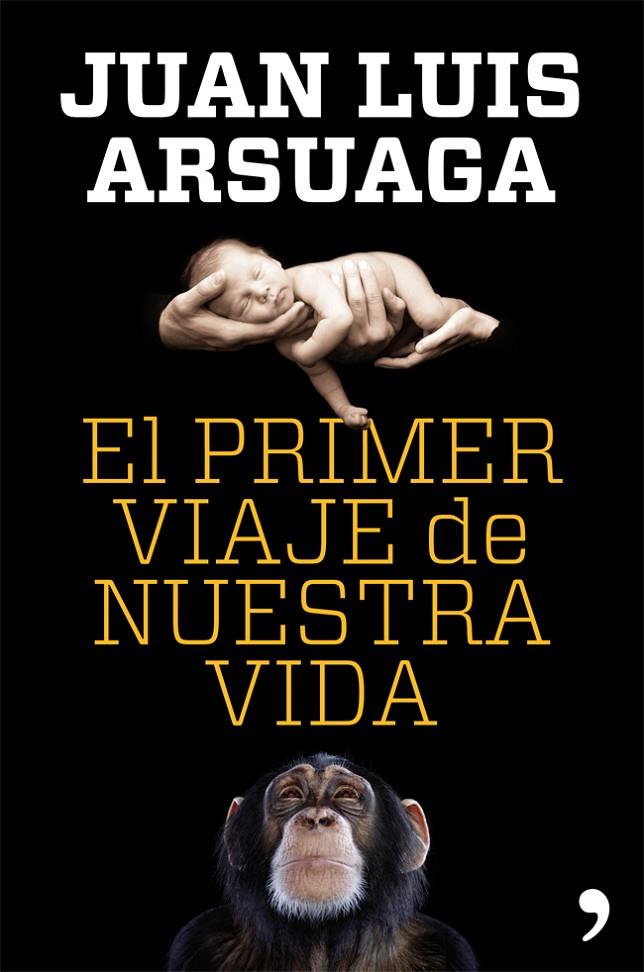 JUAN LUIS
ARSUAGA

El PRIMER
VIAJE de
NUESTRA
VIDA